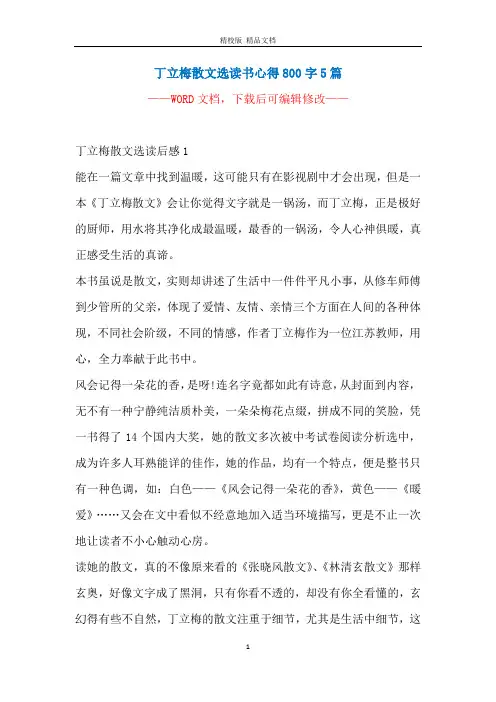 精校版 精品文档

丁立梅散文选读书心得800字5篇

——WORD文档，下载后可编辑修改——

丁立梅散文选读后感1

能在一篇文章中找到温暖，这可能只有在影视剧中才会出现，但是一本《丁立梅散文》会让你觉得文字就是一锅汤，而丁立梅，正是极好的厨师，用水将其净化成最温暖，最香的一锅汤，令人心神俱暖，真正感受生活的真谛。

本书虽说是散文，实则却讲述了生活中一件件平凡小事，从修车师傅到少管所的父亲，体现了爱情、友情、亲情三个方面在人间的各种体现，不同社会阶级，不同的情感，作者丁立梅作为一位江苏教师，用心，全力奉献于此书中。

风会记得一朵花的香，是呀!连名字竟都如此有诗意，从封面到内容，无不有一种宁静纯洁质朴美，一朵朵梅花点缀，拼成不同的笑脸，凭一书得了14个国内大奖，她的散文多次被中考试卷阅读分析选中，成为许多人耳熟能详的佳作，她的作品，均有一个特点，便是整书只有一种色调，如：白色——《风会记得一朵花的香》，黄色——《暖爱》……又会在文中看似不经意地加入适当环境描写，更是不止一次地让读者不小心触动心房。

读她的散文，真的不像原来看的《张晓风散文》、《林清玄散文》那样玄奥，好像文字成了黑洞，只有你看不透的，却没有你全看懂的，玄幻得有些不自然，丁立梅的散文注重于细节，尤其是生活中细节，这

1